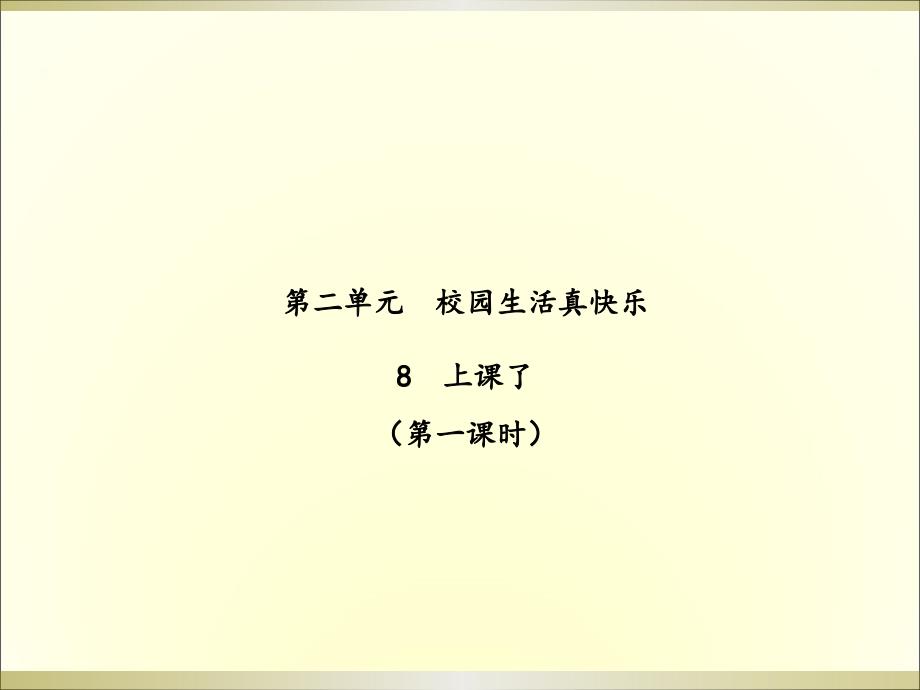 第二单元　校园生活真快乐

8　上课了

（第一课时）